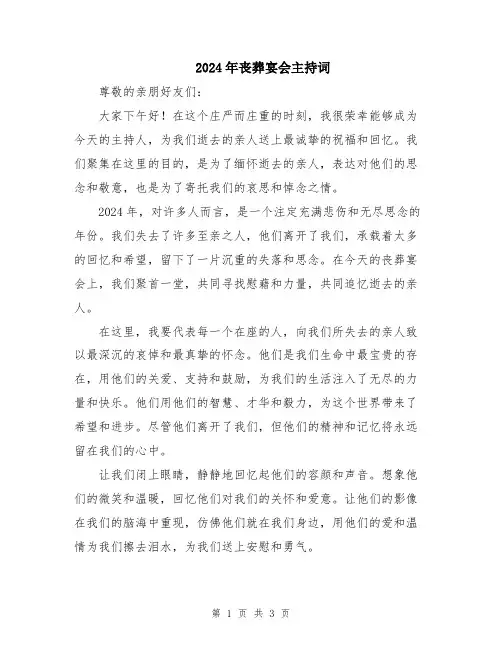 2024年丧葬宴会主持词

尊敬的亲朋好友们:

大家下午好！在这个庄严而庄重的时刻，我很荣幸能够成为今天的主持人，为我们逝去的亲人送上最诚挚的祝福和回忆。我们聚集在这里的目的，是为了缅怀逝去的亲人，表达对他们的思念和敬意，也是为了寄托我们的哀思和悼念之情。

2024年，对许多人而言，是一个注定充满悲伤和无尽思念的年份。我们失去了许多至亲之人，他们离开了我们，承载着太多的回忆和希望，留下了一片沉重的失落和思念。在今天的丧葬宴会上，我们聚首一堂，共同寻找慰藉和力量，共同追忆逝去的亲人。

在这里，我要代表每一个在座的人，向我们所失去的亲人致以最深沉的哀悼和最真挚的怀念。他们是我们生命中最宝贵的存在，用他们的关爱、支持和鼓励，为我们的生活注入了无尽的力量和快乐。他们用他们的智慧、才华和毅力，为这个世界带来了希望和进步。尽管他们离开了我们，但他们的精神和记忆将永远留在我们的心中。

让我们闭上眼睛，静静地回忆起他们的容颜和声音。想象他们的微笑和温暖，回忆他们对我们的关怀和爱意。让他们的影像在我们的脑海中重现，仿佛他们就在我们身边，用他们的爱和温情为我们擦去泪水，为我们送上安慰和勇气。

第 1 页 共 3 页